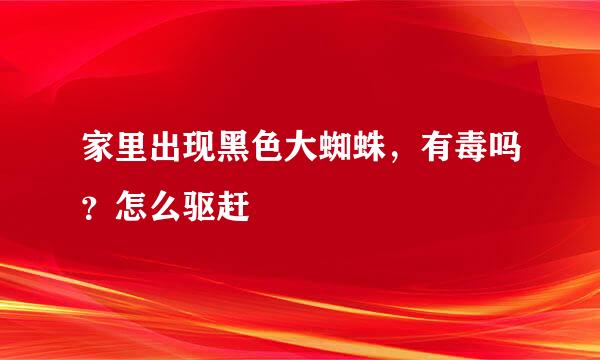 家里出现黑色大蜘蛛，有毒吗？怎么驱赶